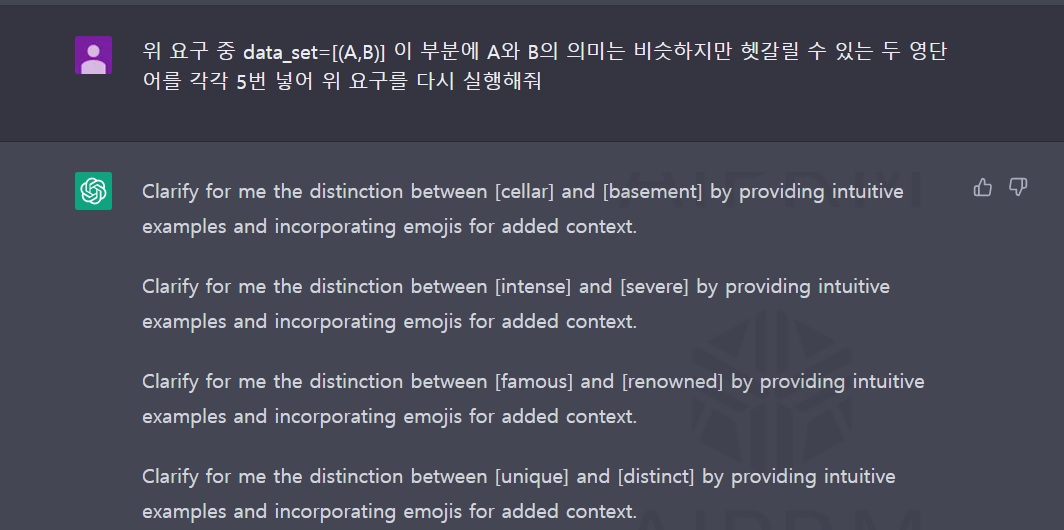 위 요구 중 data_set=[(A,B)] 이 부분에 A와 B의 의미는 비슷하지만 헷갈릴 수 있는 두 영단어를 각각 5번 넣어 위 요구를 다시 실행해줘

Clarify for me the distinction between [cellar] and [basement] by providing intuitive examples and incorporating emojis for added context.

Clarify for me the distinction between [intense] and [severe] by providing intuitive examples and incorporating emojis for added context.

Clarify for me the distinction between [famous] and [renowned] by providing intuitive examples and incorporating emojis for added context.

Clarify for me the distinction between [unique] and [distinct] by providing intuitive examples and incorporating emojis for added context.